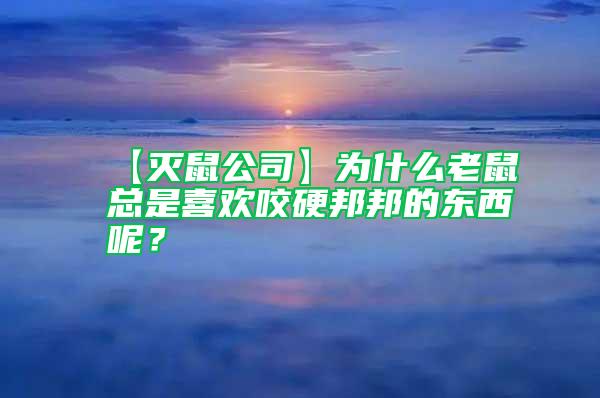 【灭鼠公司】为什么老鼠总是喜欢咬硬邦邦的东西呢？